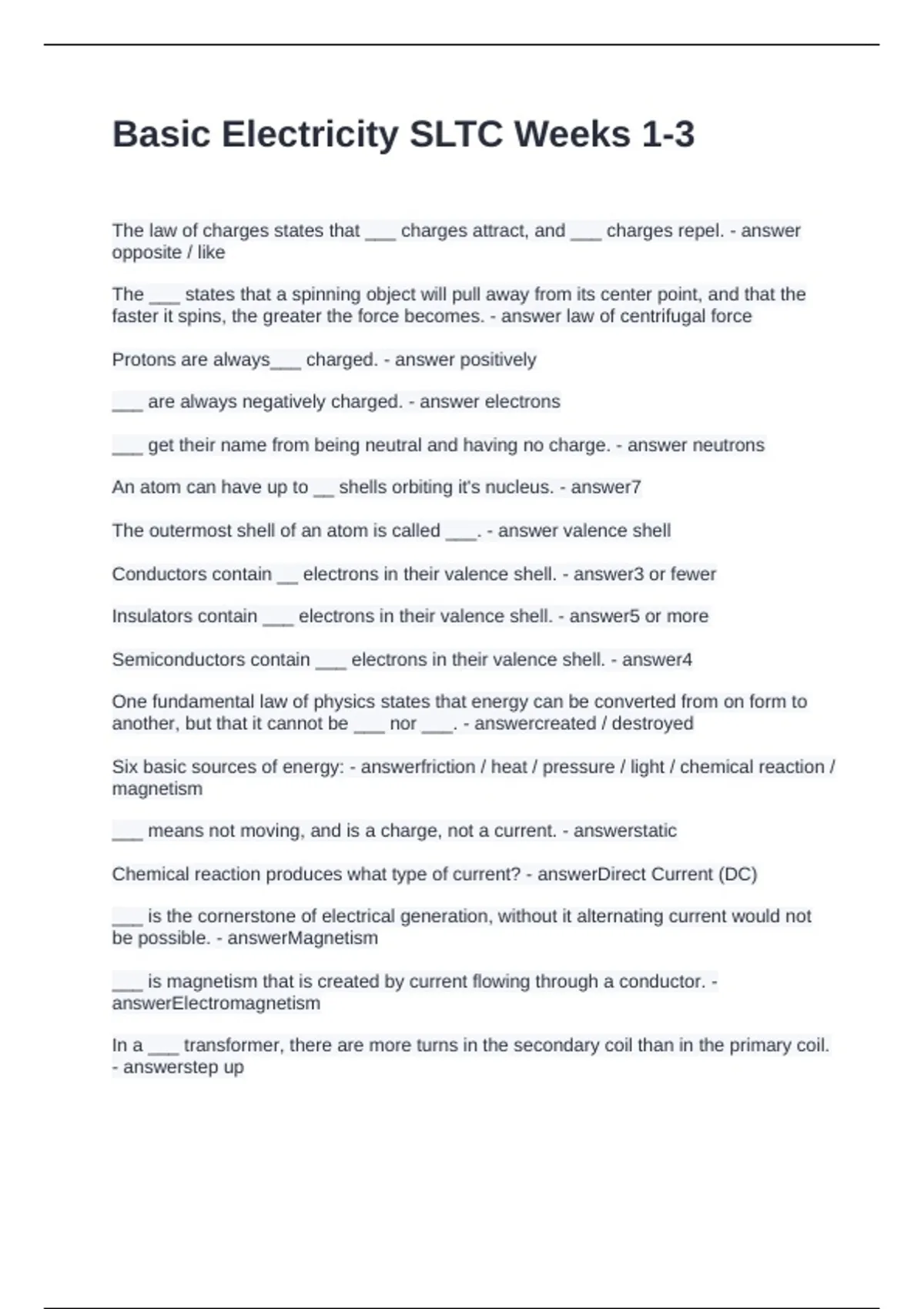 Basic Electricity SLTC Weeks 1-3

The law of charges states that ___ charges attract, and ___ charges repel. - answer opposite / like

The ___ states that a spinning object will pull away from its center point, and that the faster it spins, the greater the force becomes. - answer law of centrifugal force

Protons are always___ charged. - answer positively

___ are always negatively charged. - answer electrons

___ get their name from being neutral and having no charge. - answer neutrons

An atom can have up to __ shells orbiting it's nucleus. - answer7

The outermost shell of an atom is called ___. - answer valence shell

Conductors contain __ electrons in their valence shell. - answer3 or fewer

Insulators contain ___ electrons in their valence shell. - answer5 or more

Semiconductors contain ___ electrons in their valence shell. - answer4

One fundamental law of physics states that energy can be converted from on form to another, but that it cannot be ___ nor ___. - answercreated / destroyed

Six basic sources of energy: - answerfriction / heat / pressure / light / chemical reaction / magnetism

___ means not moving, and is a charge, not a current. - answerstatic

Chemical reaction produces what type of current? - answerDirect Current (DC)

___ is the cornerstone of electrical generation, without it alternating current would not be possible. - answerMagnetism

___ is magnetism that is created by current flowing through a conductor. - answerElectromagnetism

In a ___ transformer, there are more turns in the secondary coil than in the primary coil. - answerstep up